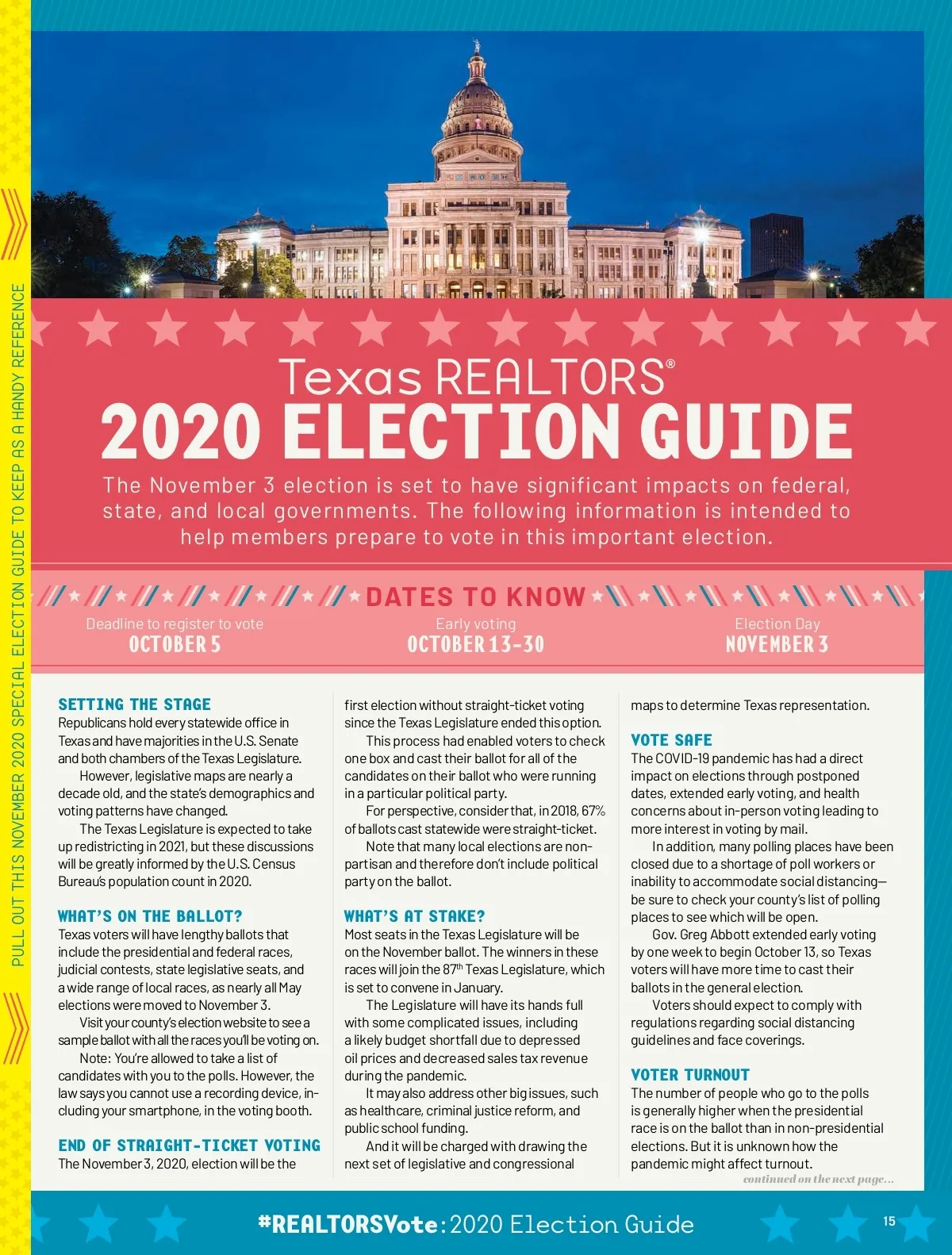 PULL OUT THIS NOVEMBER 2020 SPECIAL ELECTION GUIDE TO KEEP AS A HANDY REFERENCE

Texas REALTORS®
2020 ELECTION GUIDE

The November 3 election is set to have significant impacts on federal, state, and local governments. The following information is intended to help members prepare to vote in this important election.

DATES TO KNOW

Deadline to register to vote
OCTOBER 5

Early voting
OCTOBER 13-30

Election Day
NOVEMBER 3

SETTING THE STAGE
Republicans hold every statewide office in Texas and have majorities in the U.S. Senate and both chambers of the Texas Legislature.

However, legislative maps are nearly a decade old, and the state's demographics and voting patterns have changed.

The Texas Legislature is expected to take up redistricting in 2021, but these discussions will be greatly informed by the U.S. Census Bureau's population count in 2020.

WHAT'S ON THE BALLOT?
Texas voters will have lengthy ballots that include the presidential and federal races, judicial contests, state legislative seats, and a wide range of local races, as nearly all May elections were moved to November 3.

Visit your county's election website to see a sample ballot with all the races you'll be voting on.

Note: You're allowed to take a list of candidates with you to the polls. However, the law says you cannot use a recording device, including your smartphone, in the voting booth.

END OF STRAIGHT-TICKET VOTING
The November 3, 2020, election will be the first election without straight-ticket voting since the Texas Legislature ended this option.

This process had enabled voters to check one box and cast their ballot for all of the candidates on their ballot who were running in a particular political party.

For perspective, consider that, in 2018, 67% of ballots cast statewide were straight-ticket.

Note that many local elections are nonpartisan and therefore don't include political party on the ballot.

WHAT'S AT STAKE?
Most seats in the Texas Legislature will be on the November ballot. The winners in these races will join the 87$^{th}$ Texas Legislature, which is set to convene in January.

The Legislature will have its hands full with some complicated issues, including a likely budget shortfall due to depressed oil prices and decreased sales tax revenue during the pandemic.

It may also address other big issues, such as healthcare, criminal justice reform, and public school funding.

And it will be charged with drawing the next set of legislative and congressional maps to determine Texas representation.

VOTE SAFE
The COVID-19 pandemic has had a direct impact on elections through postponed dates, extended early voting, and health concerns about in-person voting leading to more interest in voting by mail.

In addition, many polling places have been closed due to a shortage of poll workers or inability to accommodate social distancing—be sure to check your county's list of polling places to see which will be open.

Gov. Greg Abbott extended early voting by one week to begin October 13, so Texas voters will have more time to cast their ballots in the general election.

Voters should expect to comply with regulations regarding social distancing guidelines and face coverings.

VOTER TURNOUT
The number of people who go to the polls is generally higher when the presidential race is on the ballot than in non-presidential elections. But it is unknown how the pandemic might affect turnout.

continued on the next page...

#REALTORSVote: 2020 Election Guide

15